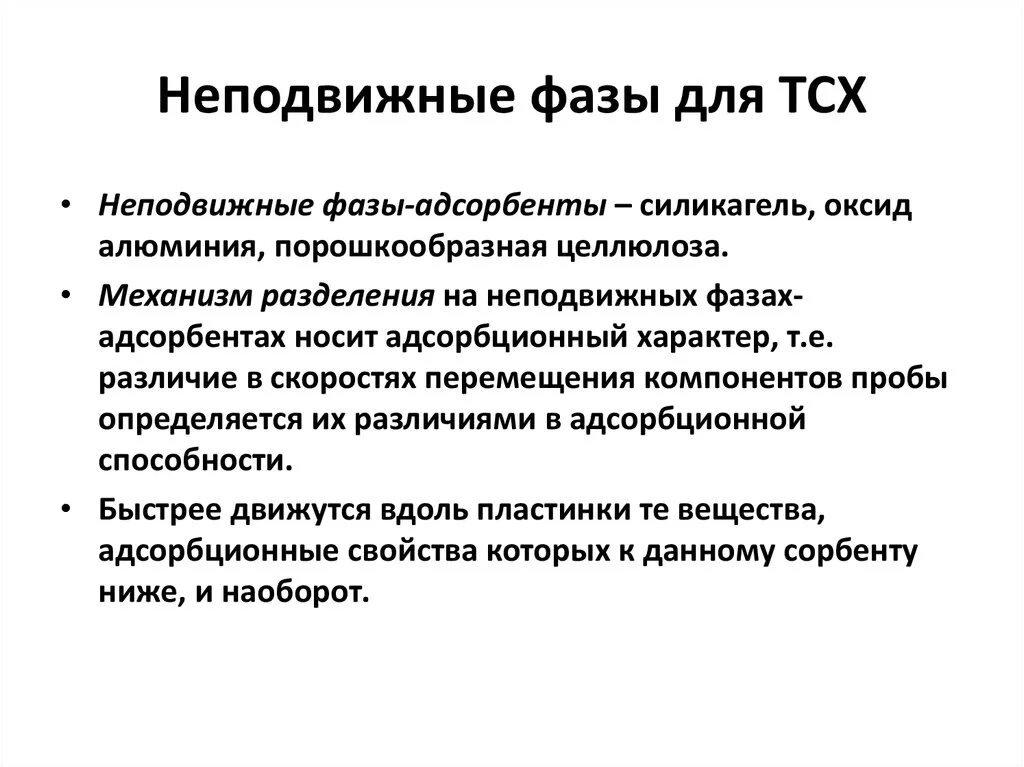 Неподвижные фазы для ТСХ

• Неподвижные фазы-адсорбенты – силикагель, оксид алюминия, порошкообразная целлюлоза.

• Механизм разделения на неподвижных фазах-адсорбентах носит адсорбционный характер, т.е. различие в скоростях перемещения компонентов пробы определяется их различиями в адсорбционной способности.

• Быстрее движутся вдоль пластинки те вещества, адсорбционные свойства которых к данному сорбенту ниже, и наоборот.